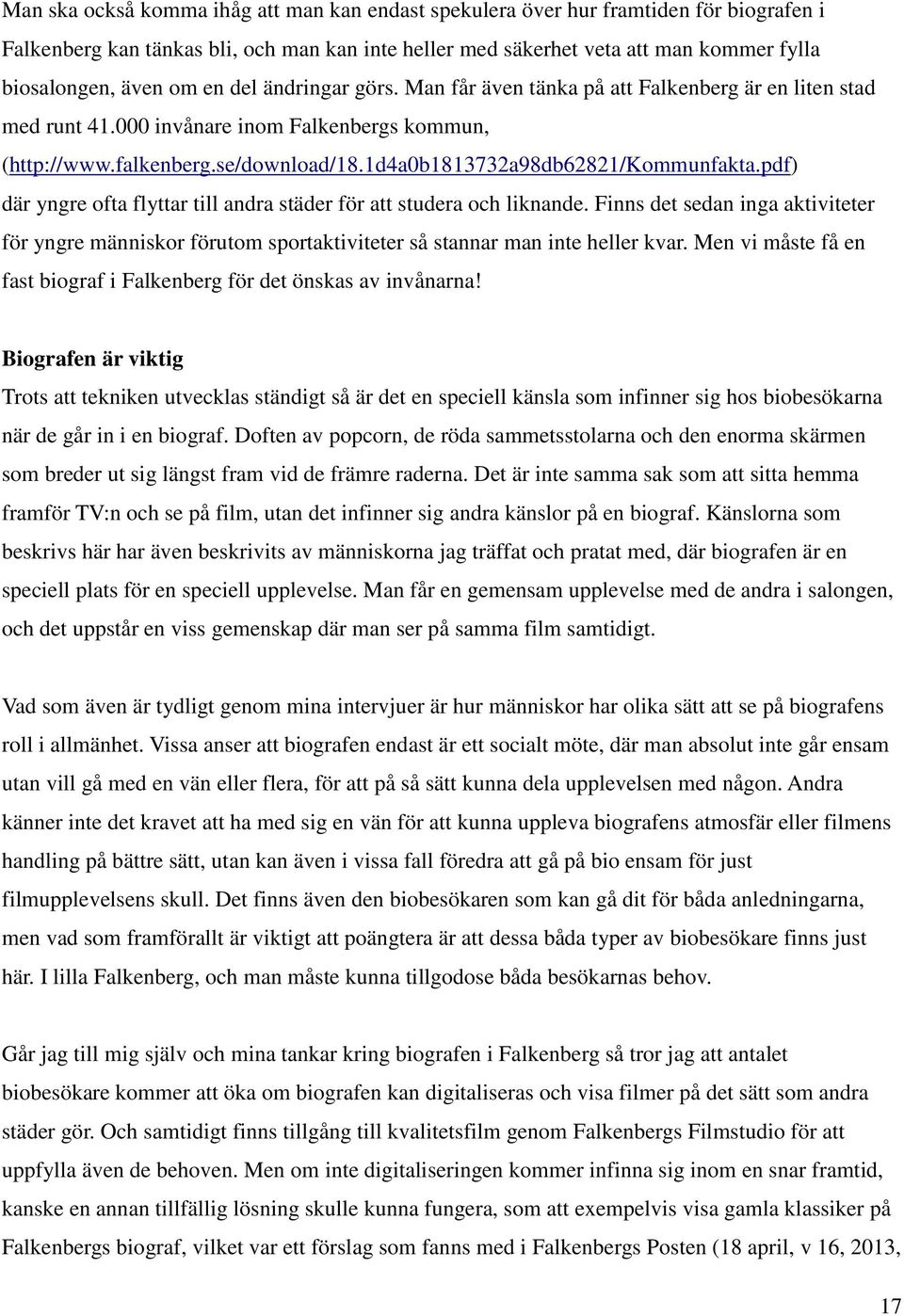 Man ska också komma ihåg att man kan endast spekulera över hur framtiden för biografen i Falkenberg kan tänkas bli, och man kan inte heller med säkerhet veta att man kommer fylla biosalongen, även om en del ändringar görs. Man får även tänka på att Falkenberg är en liten stad med runt 41.000 invånare inom Falkenbergs kommun, (http://www.falkenberg.se/download/18.1d4a0b1813732a98db62821/Kommunfakta.pdf) där yngre ofta flyttar till andra städer för att studera och liknande. Finns det sedan inga aktiviteter för yngre människor förutom sportaktiviteter så stannar man inte heller kvar. Men vi måste få en fast biograf i Falkenberg för det önskas av invånarna!

Biografen är viktig

Trots att tekniken utvecklas ständigt så är det en speciell känsla som infinner sig hos biobesökarna när de går in i en biograf. Doften av popcorn, de röda sammetsstolarna och den enorma skärmen som breder ut sig längst fram vid de främre raderna. Det är inte samma sak som att sitta hemma framför TV:n och se på film, utan det infinner sig andra känslor på en biograf. Känslorna som beskrivs här har även beskrivits av människorna jag träffat och pratat med, där biografen är en speciell plats för en speciell upplevelse. Man får en gemensam upplevelse med de andra i salongen, och det uppstår en viss gemenskap där man ser på samma film samtidigt.

Vad som även är tydligt genom mina intervjuer är hur människor har olika sätt att se på biografens roll i allmänhet. Vissa anser att biografen endast är ett socialt möte, där man absolut inte går ensam utan vill gå med en vän eller flera, för att på så sätt kunna dela upplevelsen med någon. Andra känner inte det kravet att ha med sig en vän för att kunna uppleva biografens atmosfär eller filmens handling på bättre sätt, utan kan även i vissa fall föredra att gå på bio ensam för just filmupplevelsens skull. Det finns även den biobesökaren som kan gå dit för båda anledningarna, men vad som framförallt är viktigt att poängtera är att dessa båda typer av biobesökare finns just här. I lilla Falkenberg, och man måste kunna tillgodose båda besökarnas behov.

Går jag till mig själv och mina tankar kring biografen i Falkenberg så tror jag att antalet biobesökare kommer att öka om biografen kan digitaliseras och visa filmer på det sätt som andra städer gör. Och samtidigt finns tillgång till kvalitetsfilm genom Falkenbergs Filmstudio för att uppfylla även de behoven. Men om inte digitaliseringen kommer infinna sig inom en snar framtid, kanske en annan tillfällig lösning skulle kunna fungera, som att exempelvis visa gamla klassiker på Falkenbergs biograf, vilket var ett förslag som fanns med i Falkenbergs Posten (18 april, v 16, 2013,

17